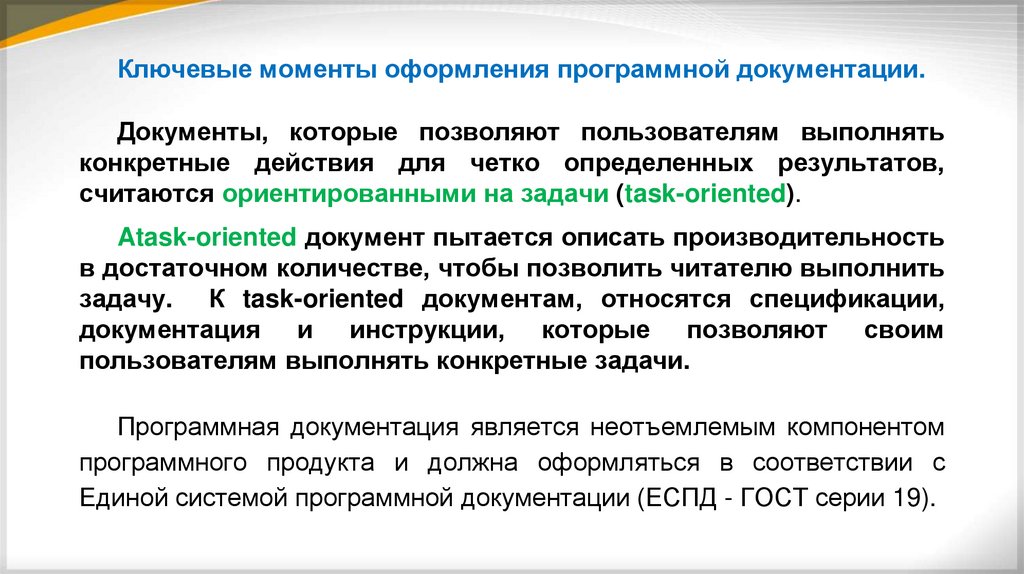 Ключевые моменты оформления программной документации.

Документы, которые позволяют пользователям выполнять конкретные действия для четко определенных результатов, считаются ориентированными на задачи (task-oriented).

Atask-oriented документ пытается описать производительность в достаточном количестве, чтобы позволить читателю выполнить задачу. К task-oriented документам, относятся спецификации, документация и инструкции, которые позволяют своим пользователям выполнять конкретные задачи.

Программная документация является неотъемлемым компонентом программного продукта и должна оформляться в соответствии с Единой системой программной документации (ЕСПД - ГОСТ серии 19).